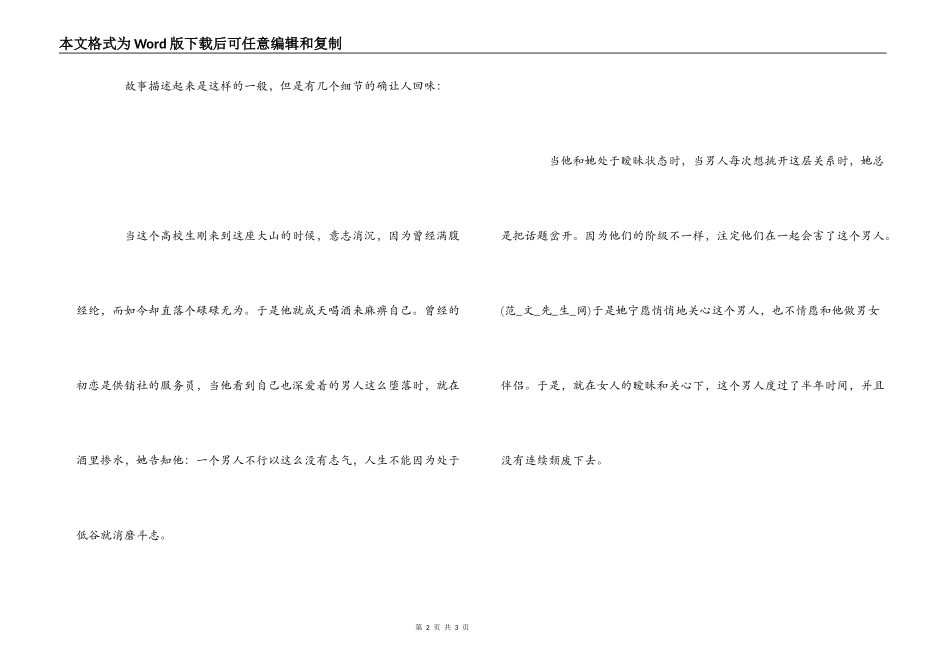 本文格式为Word版下载后可任意编辑和复制

故事描述起来是这样的一般，但是有几个细节的确让人回味：

当这个高校生刚来到这座大山的时候，意志消沉，因为曾经满腹经纶，而如今却直落个碌碌无为。于是他就成天喝酒来麻痹自己。曾经的初恋是供销社的服务员，当他看到自己也深爱着的男人这么堕落时，就在酒里掺水，她告知他：一个男人不行以这么没有志气，人生不能因为处于低谷就消磨斗志。

当他和她处于暧昧状态时，当男人每次想挑开这层关系时，她总是把话题岔开。因为他们的阶级不一样，注定他们在一起会害了这个男人。(范_文_先_生_网)于是她宁愿悄悄地关心这个男人，也不情愿和他做男女伴侣。于是，就在女人的暧昧和关心下，这个男人度过了半年时间，并且没有连续颓废下去。

第 2 页 共 3 页